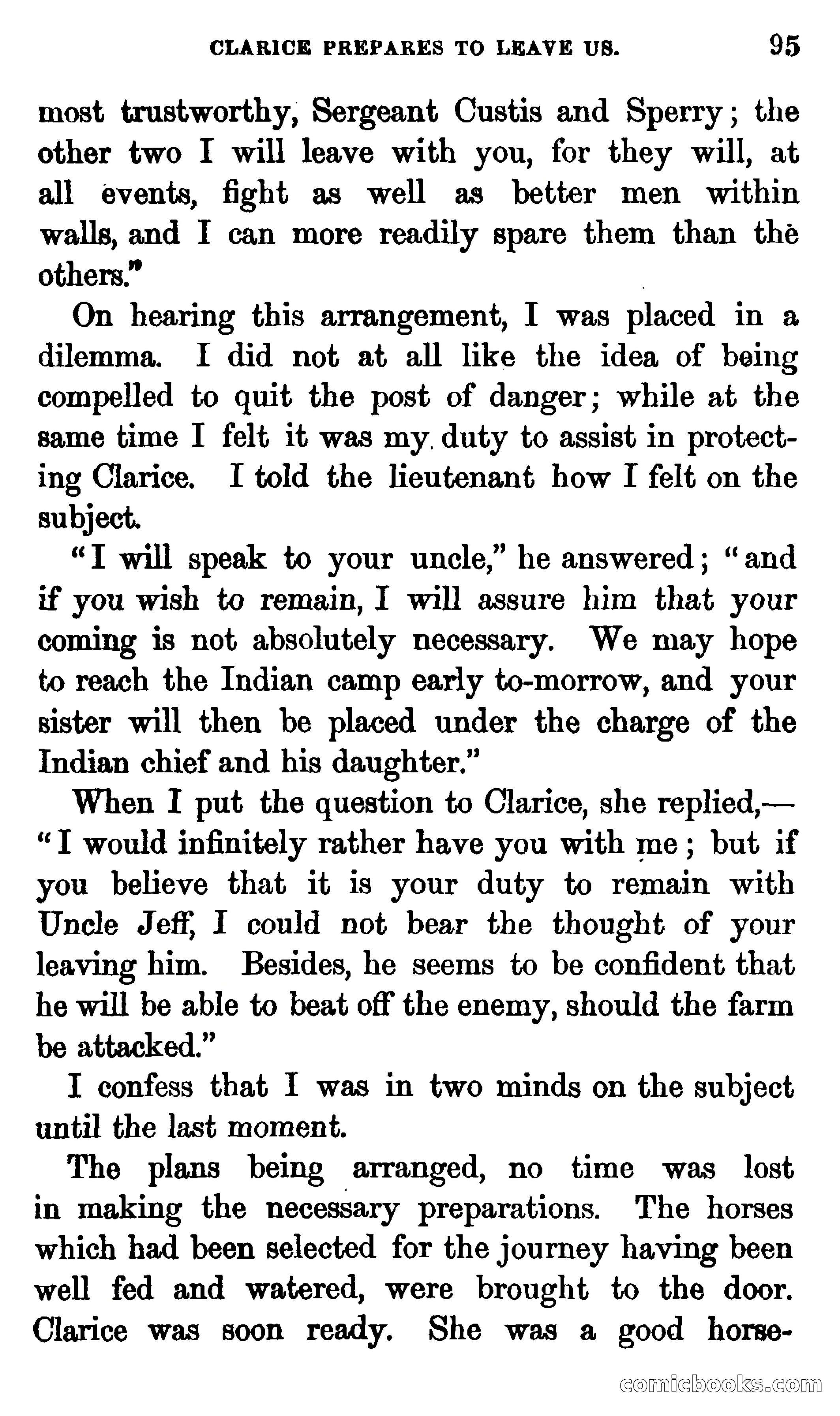 CLARICE PREPARES TO LEAVE US. 95

most trustworthy, Sergeant Custis and Sperry; the other two I will leave with you, for they will, at all events, fight as well as better men within walls, and I can more readily spare them than the others."

On hearing this arrangement, I was placed in a dilemma. I did not at all like the idea of being compelled to quit the post of danger; while at the same time I felt it was my duty to assist in protecting Clarice. I told the lieutenant how I felt on the subject.

"I will speak to your uncle," he answered; "and if you wish to remain, I will assure him that your coming is not absolutely necessary. We may hope to reach the Indian camp early to-morrow, and your sister will then be placed under the charge of the Indian chief and his daughter."

When I put the question to Clarice, she replied,— "I would infinitely rather have you with me; but if you believe that it is your duty to remain with Uncle Jeff, I could not bear the thought of your leaving him. Besides, he seems to be confident that he will be able to beat off the enemy, should the farm be attacked."

I confess that I was in two minds on the subject until the last moment.

The plans being arranged, no time was lost in making the necessary preparations. The horses which had been selected for the journey having been well fed and watered, were brought to the door. Clarice was soon ready. She was a good horse-

comicbooks.com